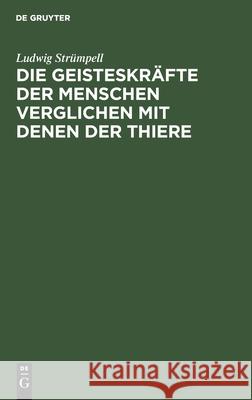 DE GRUYTER

Ludwig Strümpell

DIE GEISTESKRÄFTE DER MENSCHEN VERGLICHEN MIT DENEN DER THIERE

DE G

Kraina Książek